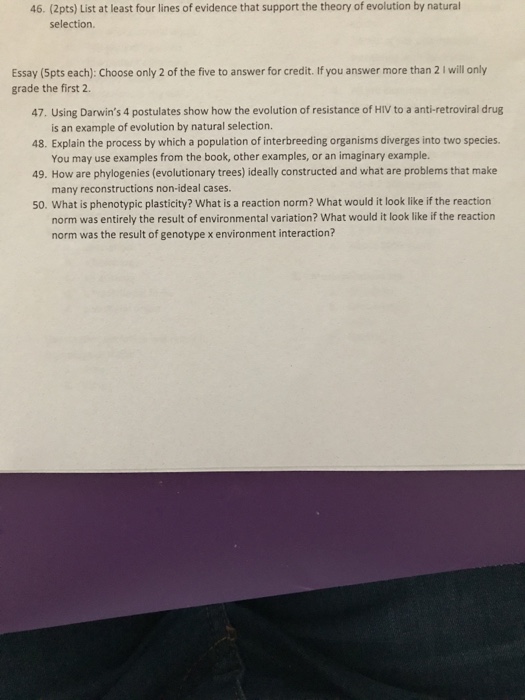 46. (2pts) List at least four lines of evidence that support the theory of evolution by natural selection.

Essay (5pts each): Choose only 2 of the five to answer for credit. If you answer more than 2 I will only grade the first 2.

47. Using Darwin's 4 postulates show how the evolution of resistance of HIV to a anti-retroviral drug is an example of evolution by natural selection.
48. Explain the process by which a population of interbreeding organisms diverges into two species. You may use examples from the book, other examples, or an imaginary example.
49. How are phylogenies (evolutionary trees) ideally constructed and what are problems that make many reconstructions non-ideal cases.
50. What is phenotypic plasticity? What is a reaction norm? What would it look like if the reaction norm was entirely the result of environmental variation? What would it look like if the reaction norm was the result of genotype x environment interaction?